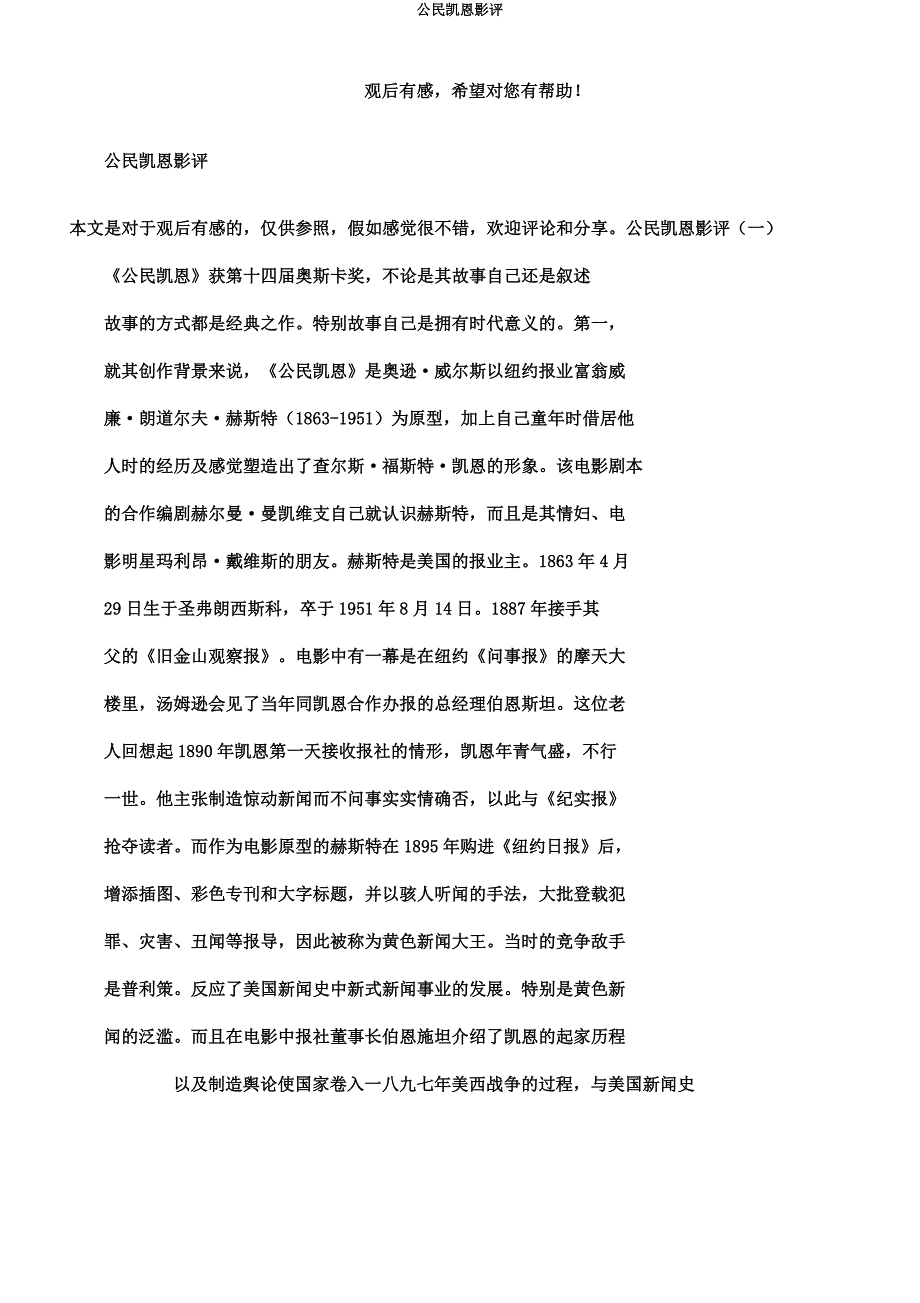 公民凯恩影评

观后有感，希望对您有帮助！

公民凯恩影评

本文是对于观后有感的，仅供参照，假如感觉很不错，欢迎评论和分享。公民凯恩影评（一）

《公民凯恩》获第十四届奥斯卡奖，不论是其故事自己还是叙述故事的方式都是经典之作。特别故事自己是拥有时代意义的。第一，就其创作背景来说，《公民凯恩》是奥逊·威尔斯以纽约报业富翁威廉·朗道尔夫·赫斯特（1863-1951）为原型，加上自己童年时借居他人时的经历及感觉塑造出了查尔斯·福斯特·凯恩的形象。该电影剧本的合作编剧赫尔曼·曼凯维支自己就认识赫斯特，而且是其情妇、电影明星玛利昂·戴维斯的朋友。赫斯特是美国的报业主。1863 年 4 月 29 日生于圣弗朗西斯科，卒于 1951 年 8 月 14 日。1887 年接手其父的《旧金山观察报》。电影中有一幕是在纽约《问事报》的摩天大楼里，汤姆逊会见了当年同凯恩合作办报的总经理伯恩斯坦。这位老人回想起 1890 年凯恩第一天接收报社的情形，凯恩年青气盛，不行一世。他主张制造惊动新闻而不问事实实情确否，以此与《纪实报》抢夺读者。而作为电影原型的赫斯特在 1895 年购进《纽约日报》后，增添插图、彩色专刊和大字标题，并以骇人听闻的手法，大批登载犯罪、灾害、丑闻等报导，因此被称为黄色新闻大王。当时的竞争敌手是普利策。反应了美国新闻史中新式新闻事业的发展。特别是黄色新闻的泛滥。而且在电影中报社董事长伯恩施坦介绍了凯恩的起家历程

以及制造舆论使国家卷入一八九七年美西战争的过程，与美国新闻史